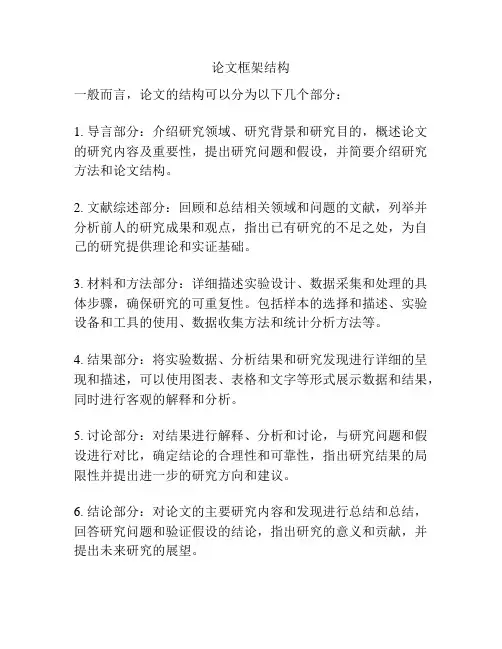 论文框架结构

一般而言，论文的结构可以分为以下几个部分：

1. 导言部分：介绍研究领域、研究背景和研究目的，概述论文的研究内容及重要性，提出研究问题和假设，并简要介绍研究方法和论文结构。

2. 文献综述部分：回顾和总结相关领域和问题的文献，列举并分析前人的研究成果和观点，指出已有研究的不足之处，为自己的研究提供理论和实证基础。

3. 材料和方法部分：详细描述实验设计、数据采集和处理的具体步骤，确保研究的可重复性。包括样本的选择和描述、实验设备和工具的使用、数据收集方法和统计分析方法等。

4. 结果部分：将实验数据、分析结果和研究发现进行详细的呈现和描述，可以使用图表、表格和文字等形式展示数据和结果，同时进行客观的解释和分析。

5. 讨论部分：对结果进行解释、分析和讨论，与研究问题和假设进行对比，确定结论的合理性和可靠性，指出研究结果的局限性并提出进一步的研究方向和建议。

6. 结论部分：对论文的主要研究内容和发现进行总结和总结，回答研究问题和验证假设的结论，指出研究的意义和贡献，并提出未来研究的展望。